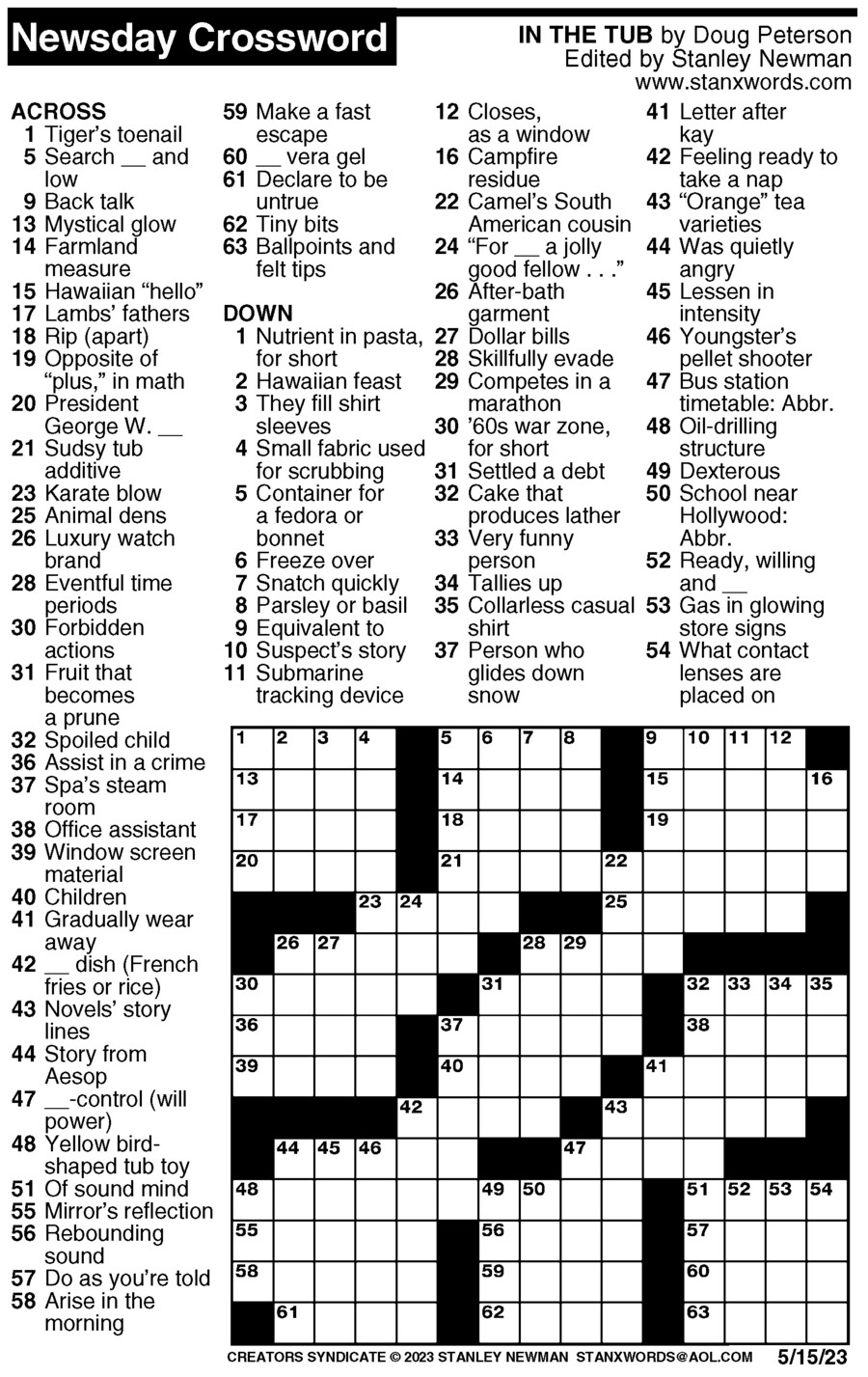 Newsday Crossword

IN THE TUB by Doug Peterson
Edited by Stanley Newman
www.stanxwords.com

ACROSS
1 Tiger's toenail
5 Search __ and low
9 Back talk
13 Mystical glow
14 Farmland measure
15 Hawaiian "hello"
17 Lambs' fathers
18 Rip (apart)
19 Opposite of "plus," in math
20 President George W. __
21 Sudsy tub additive
23 Karate blow
25 Animal dens
26 Luxury watch brand
28 Eventful time periods
30 Forbidden actions
31 Fruit that becomes a prune
32 Spoiled child
36 Assist in a crime
37 Spa's steam room
38 Office assistant
39 Window screen material
40 Children
41 Gradually wear away
42 __ dish (French fries or rice)
43 Novels' story lines
44 Story from Aesop
47 __-control (will power)
48 Yellow bird-shaped tub toy
51 Of sound mind
55 Mirror's reflection
56 Rebounding sound
57 Do as you're told
58 Arise in the morning
59 Make a fast escape
60 __ vera gel
61 Declare to be untrue
62 Tiny bits
63 Ballpoints and felt tips

DOWN
1 Nutrient in pasta, for short
2 Hawaiian feast
3 They fill shirt sleeves
4 Small fabric used for scrubbing
5 Container for a fedora or bonnet
6 Freeze over
7 Snatch quickly
8 Parsley or basil
9 Equivalent to
10 Suspect's story
11 Submarine tracking device
12 Closes, as a window
16 Campfire residue
22 Camel's South American cousin
24 "For __ a jolly good fellow . . ."
26 After-bath garment
27 Dollar bills
28 Skillfully evade
29 Competes in a marathon
30 '60s war zone, for short
31 Settled a debt
32 Cake that produces lather
33 Very funny person
34 Tallies up
35 Collarless casual shirt
37 Person who glides down snow
41 Letter after kay
42 Feeling ready to take a nap
43 "Orange" tea varieties
44 Was quietly angry
45 Lessen in intensity
46 Youngster's pellet shooter
47 Bus station timetable: Abbr.
48 Oil-drilling structure
49 Dexterous
50 School near Hollywood: Abbr.
52 Ready, willing and __
53 Gas in glowing store signs
54 What contact lenses are placed on

1 2 3 4 5 6 7 8 9 10 11 12 13 14 15 16 17 18 19 20 21 22 23 24 25 26 27 28 29 30 31 32 33 34 35 36 37 38 39 40 41 42 43 44 45 46 47 48 49 50 51 52 53 54 55 56 57 58 59 60 61 62 63

CREATORS SYNDICATE © 2023 STANLEY NEWMAN STANXWORDS@AOL.COM 5/15/23